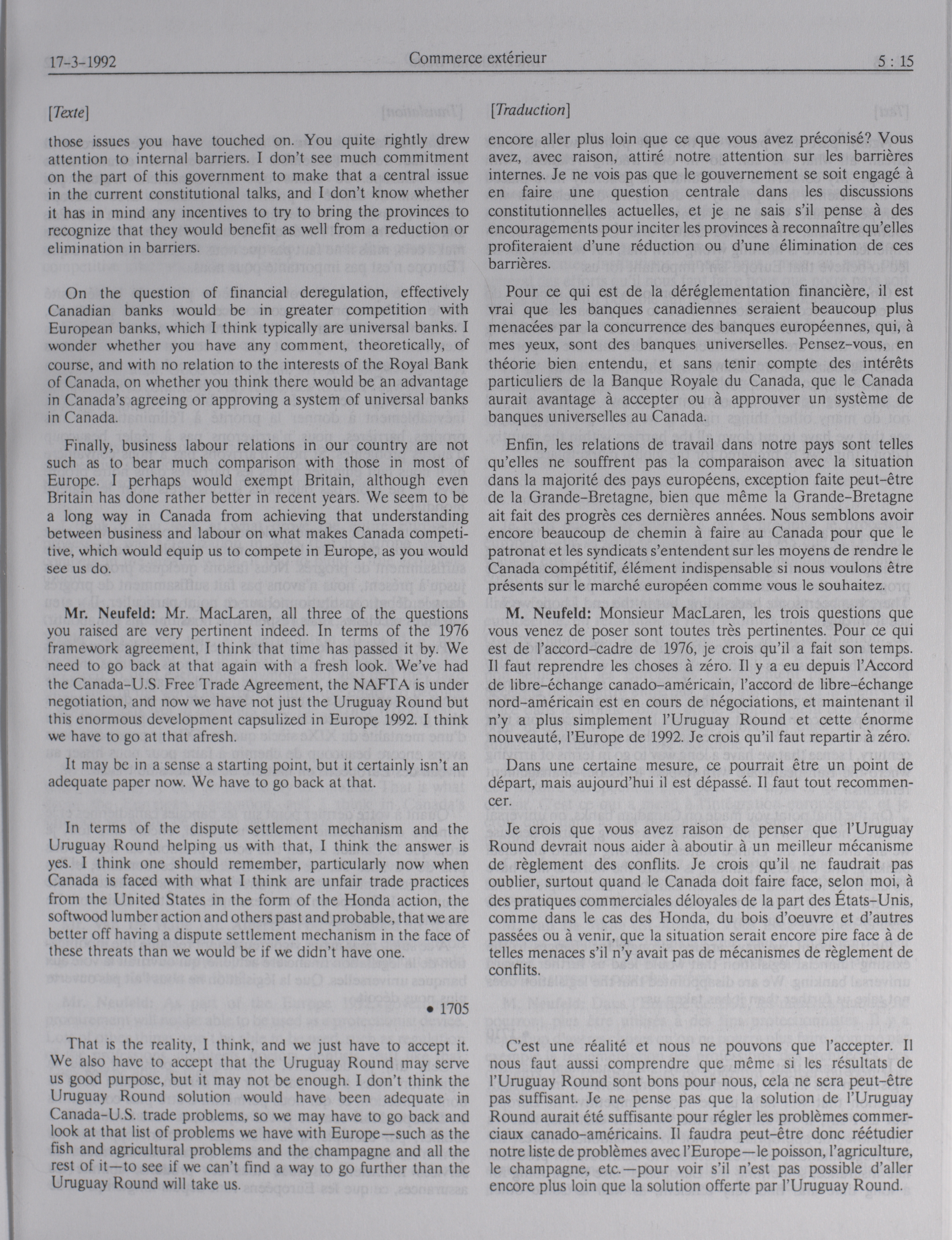 17-3-1992 Commerce extérieur 5 : 15

[Texte]

those issues you have touched on. You quite rightly drew attention to internal barriers. I don't see much commitment on the part of this government to make that a central issue in the current constitutional talks, and I don't know whether it has in mind any incentives to try to bring the provinces to recognize that they would benefit as well from a reduction or elimination in barriers.

On the question of financial deregulation, effectively Canadian banks would be in greater competition with European banks, which I think typically are universal banks. I wonder whether you have any comment, theoretically, of course, and with no relation to the interests of the Royal Bank of Canada, on whether you think there would be an advantage in Canada's agreeing or approving a system of universal banks in Canada.

Finally, business labour relations in our country are not such as to bear much comparison with those in most of Europe. I perhaps would exempt Britain, although even Britain has done rather better in recent years. We seem to be a long way in Canada from achieving that understanding between business and labour on what makes Canada competitive, which would equip us to compete in Europe, as you would see us do.

Mr. Neufeld: Mr. MacLaren, all three of the questions you raised are very pertinent indeed. In terms of the 1976 framework agreement, I think that time has passed it by. We need to go back at that again with a fresh look. We've had the Canada-U.S. Free Trade Agreement, the NAFTA is under negotiation, and now we have not just the Uruguay Round but this enormous development capsulized in Europe 1992. I think we have to go at that afresh.

It may be in a sense a starting point, but it certainly isn't an adequate paper now. We have to go back at that.

In terms of the dispute settlement mechanism and the Uruguay Round helping us with that, I think the answer is yes. I think one should remember, particularly now when Canada is faced with what I think are unfair trade practices from the United States in the form of the Honda action, the softwood lumber action and others past and probable, that we are better off having a dispute settlement mechanism in the face of these threats than we would be if we didn't have one.

• 1705

That is the reality, I think, and we just have to accept it. We also have to accept that the Uruguay Round may serve us good purpose, but it may not be enough. I don't think the Uruguay Round solution would have been adequate in Canada-U.S. trade problems, so we may have to go back and look at that list of problems we have with Europe—such as the fish and agricultural problems and the champagne and all the rest of it—to see if we can't find a way to go further than the Uruguay Round will take us.

[Traduction]

encore aller plus loin que ce que vous avez préconisé? Vous avez, avec raison, attiré notre attention sur les barrières internes. Je ne vois pas que le gouvernement se soit engagé à en faire une question centrale dans les discussions constitutionnelles actuelles, et je ne sais s'il pense à des encouragements pour inciter les provinces à reconnaître qu'elles profiteraient d'une réduction ou d'une élimination de ces barrières.

Pour ce qui est de la déréglementation financière, il est vrai que les banques canadiennes seraient beaucoup plus menacées par la concurrence des banques européennes, qui, à mes yeux, sont des banques universelles. Pensez-vous, en théorie bien entendu, et sans tenir compte des intérêts particuliers de la Banque Royale du Canada, que le Canada aurait avantage à accepter ou à approuver un système de banques universelles au Canada.

Enfin, les relations de travail dans notre pays sont telles qu'elles ne souffrent pas la comparaison avec la situation dans la majorité des pays européens, exception faite peut-être de la Grande-Bretagne, bien que même la Grande-Bretagne ait fait des progrès ces dernières années. Nous semblons avoir encore beaucoup de chemin à faire au Canada pour que le patronat et les syndicats s'entendent sur les moyens de rendre le Canada compétitif, élément indispensable si nous voulons être présents sur le marché européen comme vous le souhaitez.

M. Neufeld: Monsieur MacLaren, les trois questions que vous venez de poser sont toutes très pertinentes. Pour ce qui est de l'accord-cadre de 1976, je crois qu'il a fait son temps. Il faut reprendre les choses à zéro. Il y a eu depuis l'Accord de libre-échange canado-américain, l'accord de libre-échange nord-américain est en cours de négociations, et maintenant il n'y a plus simplement l'Uruguay Round et cette énorme nouveauté, l'Europe de 1992. Je crois qu'il faut repartir à zéro.

Dans une certaine mesure, ce pourrait être un point de départ, mais aujourd'hui il est dépassé. Il faut tout recommencer.

Je crois que vous avez raison de penser que l'Uruguay Round devrait nous aider à aboutir à un meilleur mécanisme de règlement des conflits. Je crois qu'il ne faudrait pas oublier, surtout quand le Canada doit faire face, selon moi, à des pratiques commerciales déloyales de la part des États-Unis, comme dans le cas des Honda, du bois d'oeuvre et d'autres passées ou à venir, que la situation serait encore pire face à de telles menaces s'il n'y avait pas de mécanismes de règlement de conflits.

C'est une réalité et nous ne pouvons que l'accepter. Il nous faut aussi comprendre que même si les résultats de l'Uruguay Round sont bons pour nous, cela ne sera peut-être pas suffisant. Je ne pense pas que la solution de l'Uruguay Round aurait été suffisante pour régler les problèmes commerciaux canado-américains. Il faudra peut-être donc réétudier notre liste de problèmes avec l'Europe—le poisson, l'agriculture, le champagne, etc.—pour voir s'il n'est pas possible d'aller encore plus loin que la solution offerte par l'Uruguay Round.